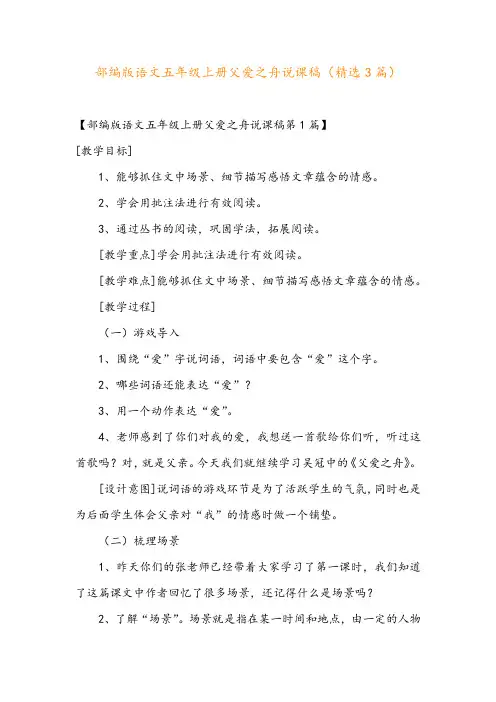 部编版语文五年级上册父爱之舟说课稿（精选3篇）

【部编版语文五年级上册父爱之舟说课稿第1篇】

[教学目标]

1、能够抓住文中场景、细节描写感悟文章蕴含的情感。

2、学会用批注法进行有效阅读。

3、通过丛书的阅读，巩固学法，拓展阅读。

[教学重点]学会用批注法进行有效阅读。

[教学难点]能够抓住文中场景、细节描写感悟文章蕴含的情感。

[教学过程]

（一）游戏导入

1、围绕“爱”字说词语，词语中要包含“爱”这个字。

2、哪些词语还能表达“爱”？

3、用一个动作表达“爱”。

4、老师感到了你们对我的爱，我想送一首歌给你们听，听过这首歌吗？对，就是父亲。今天我们就继续学习吴冠中的《父爱之舟》。

[设计意图]说词语的游戏环节是为了活跃学生的气氛，同时也是为后面学生体会父亲对“我”的情感时做一个铺垫。

（二）梳理场景

1、昨天你们的张老师已经带着大家学习了第一课时，我们知道了这篇课文中作者回忆了很多场景，还记得什么是场景吗？

2、了解“场景”。场景就是指在某一时间和地点，由一定的人物